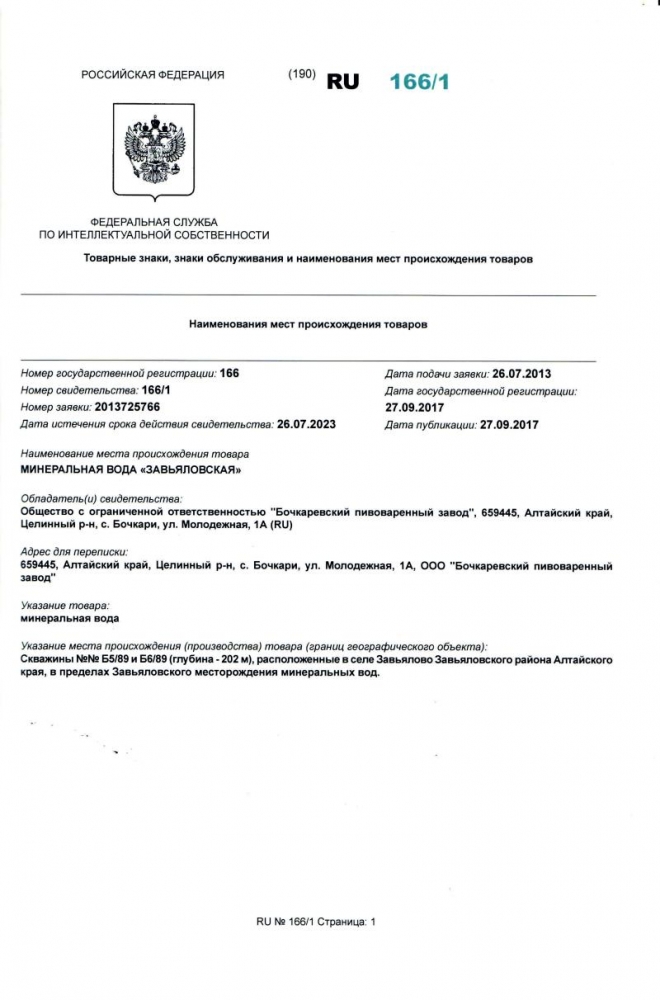 РОССИЙСКАЯ ФЕДЕРАЦИЯ

(190) RU 166/1

ФЕДЕРАЛЬНАЯ СЛУЖБА
ПО ИНТЕЛЛЕКТУАЛЬНОЙ СОБСТВЕННОСТИ

Товарные знаки, знаки обслуживания и наименования мест происхождения товаров

Наименования мест происхождения товаров

Номер государственной регистрации: 166
Номер свидетельства: 166/1
Номер заявки: 2013725766
Дата истечения срока действия свидетельства: 26.07.2023

Дата подачи заявки: 26.07.2013
Дата государственной регистрации: 27.09.2017
Дата публикации: 27.09.2017

Наименование места происхождения товара
МИНЕРАЛЬНАЯ ВОДА «ЗАВЬЯЛОВСКАЯ»

Обладатель(и) свидетельства:
Общество с ограниченной ответственностью "Бочкаревский пивоваренный завод", 659445, Алтайский край, Целинный р-н, с. Бочкари, ул. Молодежная, 1А (RU)

Адрес для переписки:
659445, Алтайский край, Целинный р-н, с. Бочкари, ул. Молодежная, 1А, ООО "Бочкаревский пивоваренный завод"

Указание товара:
минеральная вода

Указание места происхождения (производства) товара (границ географического объекта):
Скважины №№ Б5/89 и Б6/89 (глубина - 202 м), расположенные в селе Завьялово Завьяловского района Алтайского края, в пределах Завьяловского месторождения минеральных вод.

RU № 166/1 Страница: 1